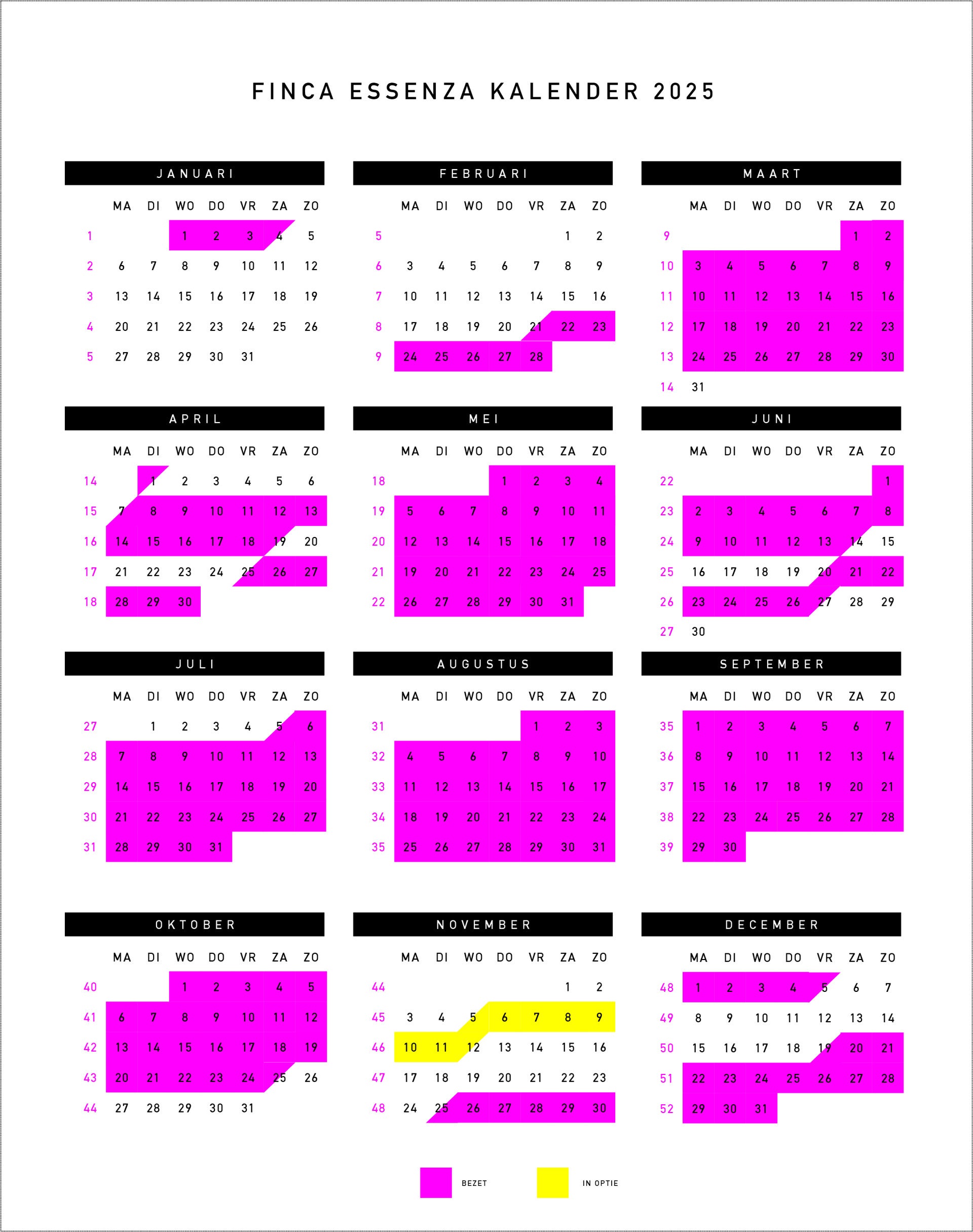 FINCA ESSENZA KALENDER 2025

JANUARI

| | MA | DI | WO | DO | VR | ZA | ZO |
|---|---|---|---|---|---|---|---|
| 1 | | | 1 | 2 | 3 | 4 | 5 |
| 2 | 6 | 7 | 8 | 9 | 10 | 11 | 12 |
| 3 | 13 | 14 | 15 | 16 | 17 | 18 | 19 |
| 4 | 20 | 21 | 22 | 23 | 24 | 25 | 26 |
| 5 | 27 | 28 | 29 | 30 | 31 | | |

FEBRUARI

| | MA | DI | WO | DO | VR | ZA | ZO |
|---|---|---|---|---|---|---|---|
| 5 | | | | | | 1 | 2 |
| 6 | 3 | 4 | 5 | 6 | 7 | 8 | 9 |
| 7 | 10 | 11 | 12 | 13 | 14 | 15 | 16 |
| 8 | 17 | 18 | 19 | 20 | 21 | 22 | 23 |
| 9 | 24 | 25 | 26 | 27 | 28 | | |

MAART

| | MA | DI | WO | DO | VR | ZA | ZO |
|---|---|---|---|---|---|---|---|
| 9 | | | | | | 1 | 2 |
| 10 | 3 | 4 | 5 | 6 | 7 | 8 | 9 |
| 11 | 10 | 11 | 12 | 13 | 14 | 15 | 16 |
| 12 | 17 | 18 | 19 | 20 | 21 | 22 | 23 |
| 13 | 24 | 25 | 26 | 27 | 28 | 29 | 30 |
| 14 | 31 | | | | | | |

APRIL

| | MA | DI | WO | DO | VR | ZA | ZO |
|---|---|---|---|---|---|---|---|
| 14 | | 1 | 2 | 3 | 4 | 5 | 6 |
| 15 | 7 | 8 | 9 | 10 | 11 | 12 | 13 |
| 16 | 14 | 15 | 16 | 17 | 18 | 19 | 20 |
| 17 | 21 | 22 | 23 | 24 | 25 | 26 | 27 |
| 18 | 28 | 29 | 30 | | | | |

MEI

| | MA | DI | WO | DO | VR | ZA | ZO |
|---|---|---|---|---|---|---|---|
| 18 | | | | 1 | 2 | 3 | 4 |
| 19 | 5 | 6 | 7 | 8 | 9 | 10 | 11 |
| 20 | 12 | 13 | 14 | 15 | 16 | 17 | 18 |
| 21 | 19 | 20 | 21 | 22 | 23 | 24 | 25 |
| 22 | 26 | 27 | 28 | 29 | 30 | 31 | |

JUNI

| | MA | DI | WO | DO | VR | ZA | ZO |
|---|---|---|---|---|---|---|---|
| 22 | | | | | | | 1 |
| 23 | 2 | 3 | 4 | 5 | 6 | 7 | 8 |
| 24 | 9 | 10 | 11 | 12 | 13 | 14 | 15 |
| 25 | 16 | 17 | 18 | 19 | 20 | 21 | 22 |
| 26 | 23 | 24 | 25 | 26 | 27 | 28 | 29 |
| 27 | 30 | | | | | | |

JULI

| | MA | DI | WO | DO | VR | ZA | ZO |
|---|---|---|---|---|---|---|---|
| 27 | | 1 | 2 | 3 | 4 | 5 | 6 |
| 28 | 7 | 8 | 9 | 10 | 11 | 12 | 13 |
| 29 | 14 | 15 | 16 | 17 | 18 | 19 | 20 |
| 30 | 21 | 22 | 23 | 24 | 25 | 26 | 27 |
| 31 | 28 | 29 | 30 | 31 | | | |

AUGUSTUS

| | MA | DI | WO | DO | VR | ZA | ZO |
|---|---|---|---|---|---|---|---|
| 31 | | | | | 1 | 2 | 3 |
| 32 | 4 | 5 | 6 | 7 | 8 | 9 | 10 |
| 33 | 11 | 12 | 13 | 14 | 15 | 16 | 17 |
| 34 | 18 | 19 | 20 | 21 | 22 | 23 | 24 |
| 35 | 25 | 26 | 27 | 28 | 29 | 30 | 31 |

SEPTEMBER

| | MA | DI | WO | DO | VR | ZA | ZO |
|---|---|---|---|---|---|---|---|
| 35 | 1 | 2 | 3 | 4 | 5 | 6 | 7 |
| 36 | 8 | 9 | 10 | 11 | 12 | 13 | 14 |
| 37 | 15 | 16 | 17 | 18 | 19 | 20 | 21 |
| 38 | 22 | 23 | 24 | 25 | 26 | 27 | 28 |
| 39 | 29 | 30 | | | | | |

OKTOBER

| | MA | DI | WO | DO | VR | ZA | ZO |
|---|---|---|---|---|---|---|---|
| 40 | | | 1 | 2 | 3 | 4 | 5 |
| 41 | 6 | 7 | 8 | 9 | 10 | 11 | 12 |
| 42 | 13 | 14 | 15 | 16 | 17 | 18 | 19 |
| 43 | 20 | 21 | 22 | 23 | 24 | 25 | 26 |
| 44 | 27 | 28 | 29 | 30 | 31 | | |

NOVEMBER

| | MA | DI | WO | DO | VR | ZA | ZO |
|---|---|---|---|---|---|---|---|
| 44 | | | | | | 1 | 2 |
| 45 | 3 | 4 | 5 | 6 | 7 | 8 | 9 |
| 46 | 10 | 11 | 12 | 13 | 14 | 15 | 16 |
| 47 | 17 | 18 | 19 | 20 | 21 | 22 | 23 |
| 48 | 24 | 25 | 26 | 27 | 28 | 29 | 30 |

DECEMBER

| | MA | DI | WO | DO | VR | ZA | ZO |
|---|---|---|---|---|---|---|---|
| 48 | 1 | 2 | 3 | 4 | 5 | 6 | 7 |
| 49 | 8 | 9 | 10 | 11 | 12 | 13 | 14 |
| 50 | 15 | 16 | 17 | 18 | 19 | 20 | 21 |
| 51 | 22 | 23 | 24 | 25 | 26 | 27 | 28 |
| 52 | 29 | 30 | 31 | | | | |

BEZET

IN OPTIE